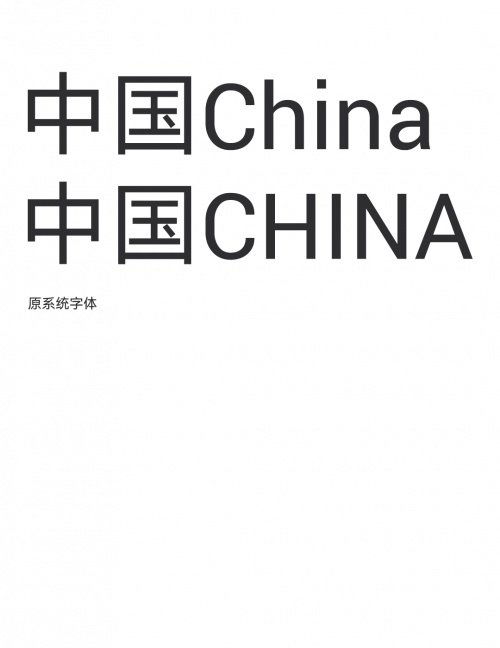 中国China
中国CHINA

原系统字体